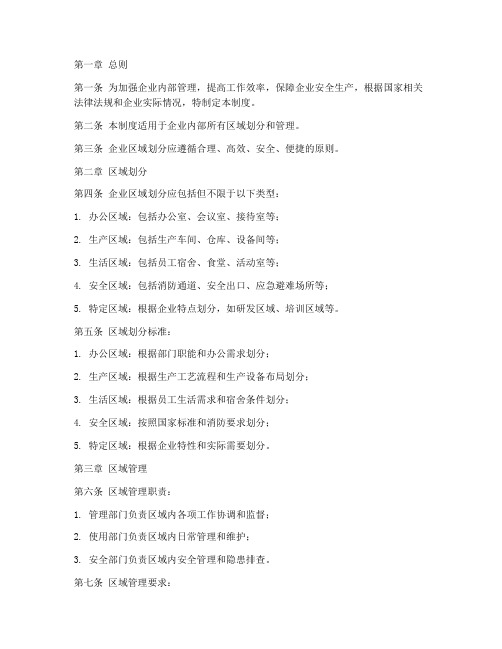 第一章 总则

第一条 为加强企业内部管理，提高工作效率，保障企业安全生产，根据国家相关法律法规和企业实际情况，特制定本制度。

第二条 本制度适用于企业内部所有区域划分和管理。

第三条 企业区域划分应遵循合理、高效、安全、便捷的原则。

第二章 区域划分

第四条 企业区域划分应包括但不限于以下类型：

1. 办公区域：包括办公室、会议室、接待室等；

2. 生产区域：包括生产车间、仓库、设备间等；

3. 生活区域：包括员工宿舍、食堂、活动室等；

4. 安全区域：包括消防通道、安全出口、应急避难场所等；

5. 特定区域：根据企业特点划分，如研发区域、培训区域等。

第五条 区域划分标准：

1. 办公区域：根据部门职能和办公需求划分；

2. 生产区域：根据生产工艺流程和生产设备布局划分；

3. 生活区域：根据员工生活需求和宿舍条件划分；

4. 安全区域：按照国家标准和消防要求划分；

5. 特定区域：根据企业特性和实际需要划分。

第三章 区域管理

第六条 区域管理职责：

1. 管理部门负责区域内各项工作协调和监督；

2. 使用部门负责区域内日常管理和维护；

3. 安全部门负责区域内安全管理和隐患排查。

第七条 区域管理要求：